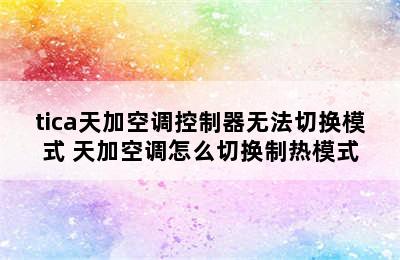 tica天加空调控制器无法切换模式 天加空调怎么切换制热模式